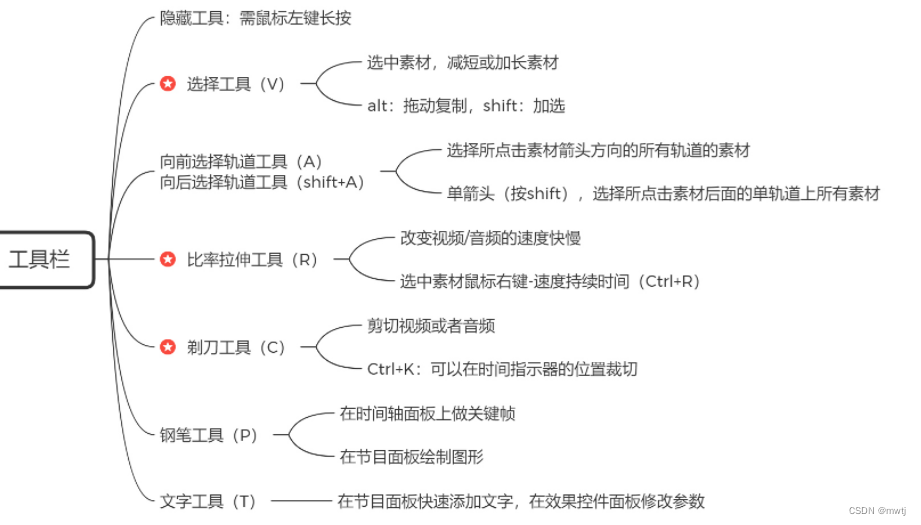 工具栏

隐藏工具：需鼠标左键长按

选择工具（V）
选中素材，减短或加长素材
alt：拖动复制，shift：加选

向前选择轨道工具（A）
向后选择轨道工具（shift+A）
选择所点击素材箭头方向的所有轨道的素材
单箭头（按shift），选择所点击素材后面的单轨道上所有素材

比率拉伸工具（R）
改变视频/音频的速度快慢
选中素材鼠标右键-速度持续时间（Ctrl+R）

剃刀工具（C）
剪切视频或者音频
Ctrl+K：可以在时间指示器的位置裁切

钢笔工具（P）
在时间轴面板上做关键帧
在节目面板绘制图形

文字工具（T）
在节目面板快速添加文字，在效果控件面板修改参数

CSDN @mwtj